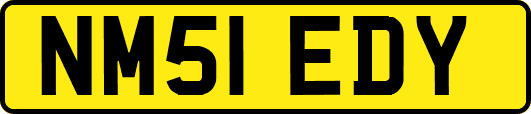 NM51 EDY